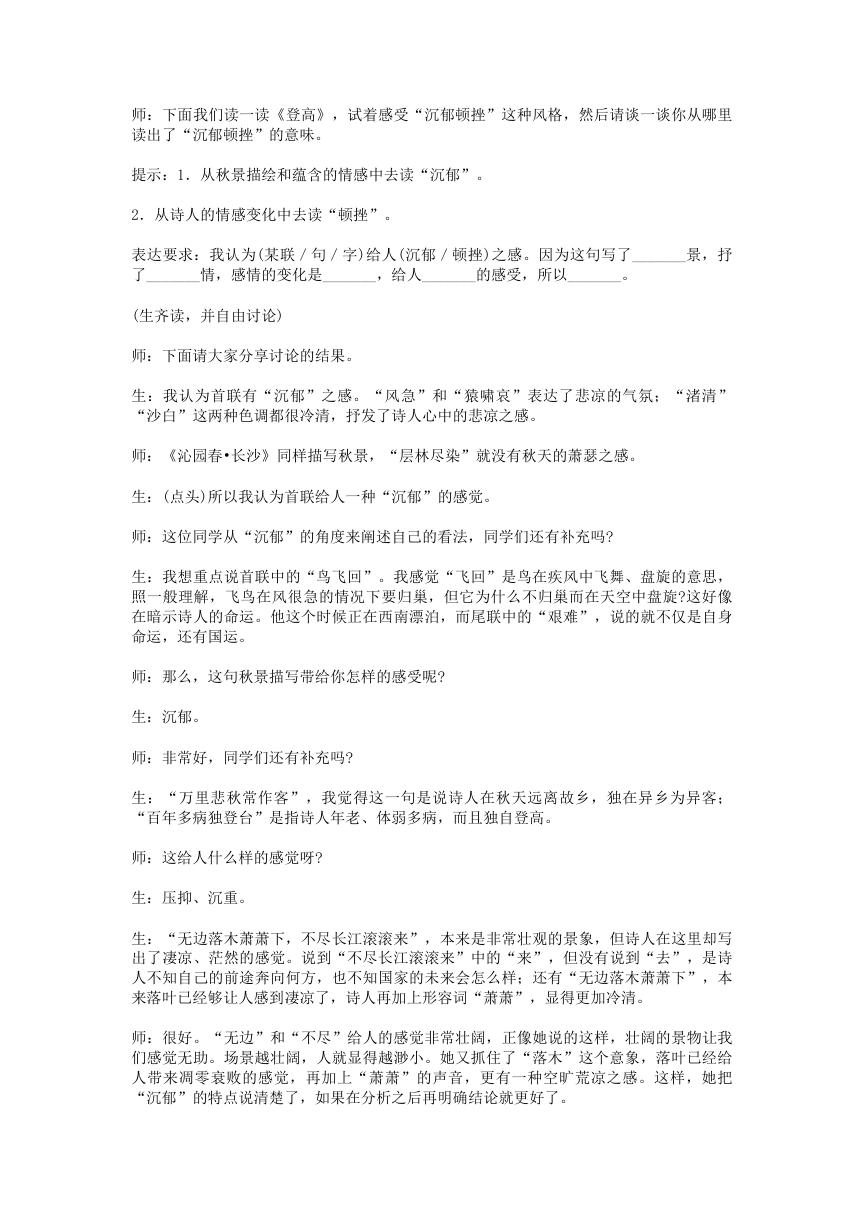 师：下面我们读一读《登高》，试着感受“沉郁顿挫”这种风格，然后请谈一谈你从哪里读出了“沉郁顿挫”的意味。

提示：1．从秋景描绘和蕴含的情感中去读“沉郁”。

2．从诗人的情感变化中去读“顿挫”。

表达要求：我认为(某联／句／字)给人(沉郁／顿挫)之感。因为这句写了_______景，抒了_______情，感情的变化是_______，给人_______的感受，所以_______。

(生齐读，并自由讨论)

师：下面请大家分享讨论的结果。

生：我认为首联有“沉郁”之感。“风急”和“猿啸哀”表达了悲凉的气氛；“渚清”“沙白”这两种色调都很冷清，抒发了诗人心中的悲凉之感。

师：《沁园春•长沙》同样描写秋景，“层林尽染”就没有秋天的萧瑟之感。

生：(点头)所以我认为首联给人一种“沉郁”的感觉。

师：这位同学从“沉郁”的角度来阐述自己的看法，同学们还有补充吗?

生：我想重点说首联中的“鸟飞回”。我感觉“飞回”是鸟在疾风中飞舞、盘旋的意思，照一般理解，飞鸟在风很急的情况下要归巢，但它为什么不归巢而在天空中盘旋?这好像在暗示诗人的命运。他这个时候正在西南漂泊，而尾联中的“艰难”，说的就不仅是自身命运，还有国运。

师：那么，这句秋景描写带给你怎样的感受呢?

生：沉郁。

师：非常好，同学们还有补充吗?

生：“万里悲秋常作客”，我觉得这一句是说诗人在秋天远离故乡，独在异乡为异客；“百年多病独登台”是指诗人年老、体弱多病，而且独自登高。

师：这给人什么样的感觉呀?

生：压抑、沉重。

生：“无边落木萧萧下，不尽长江滚滚来”，本来是非常壮观的景象，但诗人在这里却写出了凄凉、茫然的感觉。说到“不尽长江滚滚来”中的“来”，但没有说到“去”，是诗人不知自己的前途奔向何方，也不知国家的未来会怎么样；还有“无边落木萧萧下”，本来落叶已经够让人感到凄凉了，诗人再加上形容词“萧萧”，显得更加冷清。

师：很好。“无边”和“不尽”给人的感觉非常壮阔，正像她说的这样，壮阔的景物让我们感觉无助。场景越壮阔，人就显得越渺小。她又抓住了“落木”这个意象，落叶已经给人带来凋零衰败的感觉，再加上“萧萧”的声音，更有一种空旷荒凉之感。这样，她把“沉郁”的特点说清楚了，如果在分析之后再明确结论就更好了。